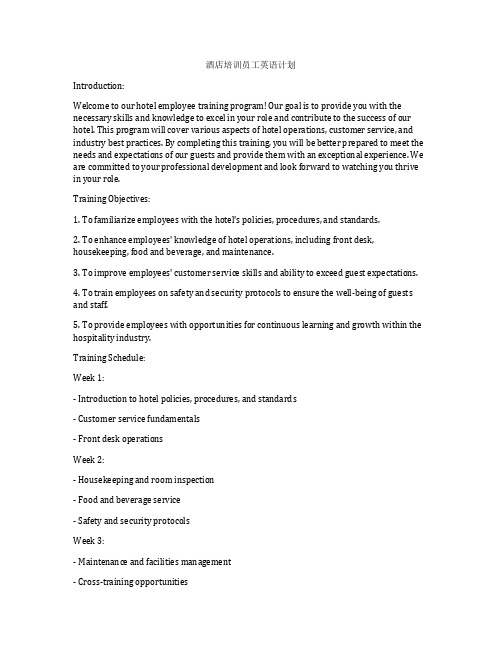 酒店培训员工英语计划

Introduction:

Welcome to our hotel employee training program! Our goal is to provide you with the necessary skills and knowledge to excel in your role and contribute to the success of our hotel. This program will cover various aspects of hotel operations, customer service, and industry best practices. By completing this training, you will be better prepared to meet the needs and expectations of our guests and provide them with an exceptional experience. We are committed to your professional development and look forward to watching you thrive in your role.

Training Objectives:

1. To familiarize employees with the hotel's policies, procedures, and standards.

2. To enhance employees' knowledge of hotel operations, including front desk, housekeeping, food and beverage, and maintenance.

3. To improve employees' customer service skills and ability to exceed guest expectations.

4. To train employees on safety and security protocols to ensure the well-being of guests and staff.

5. To provide employees with opportunities for continuous learning and growth within the hospitality industry.

Training Schedule:

Week 1:

- Introduction to hotel policies, procedures, and standards

- Customer service fundamentals

- Front desk operations

Week 2:

- Housekeeping and room inspection

- Food and beverage service

- Safety and security protocols

Week 3:

- Maintenance and facilities management

- Cross-training opportunities